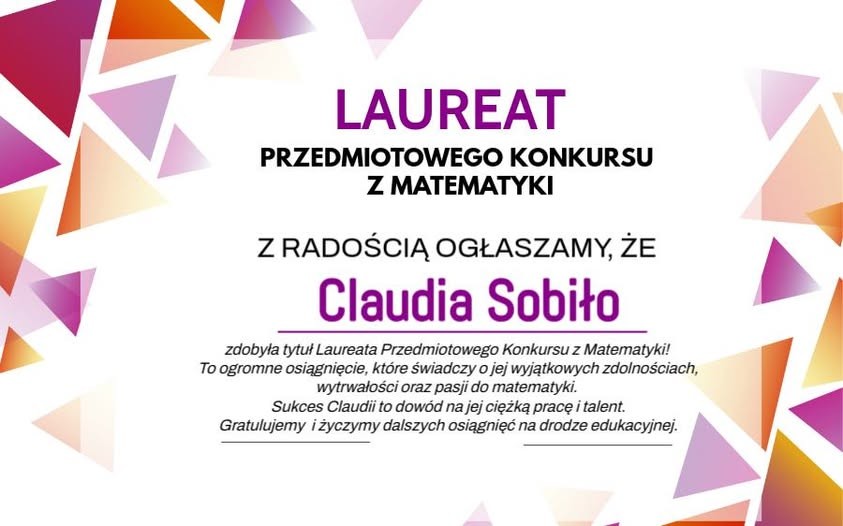 LAUREAT

PRZEDMIOTOWEGO KONKURSU Z MATEMATYKI

Z RADOŚCIĄ OGŁASZAMY, ŻE

Claudia Sobiło

zdobyła tytuł Laureata Przedmiotowego Konkursu z Matematyki! To ogromne osiągnięcie, które świadczy o jej wyjątkowych zdolnościach, wytrwałości oraz pasji do matematyki. Sukces Claudii to dowód na jej ciężką pracę i talent. Gratulujemy i życzymy dalszych osiągnięć na drodze edukacyjnej.